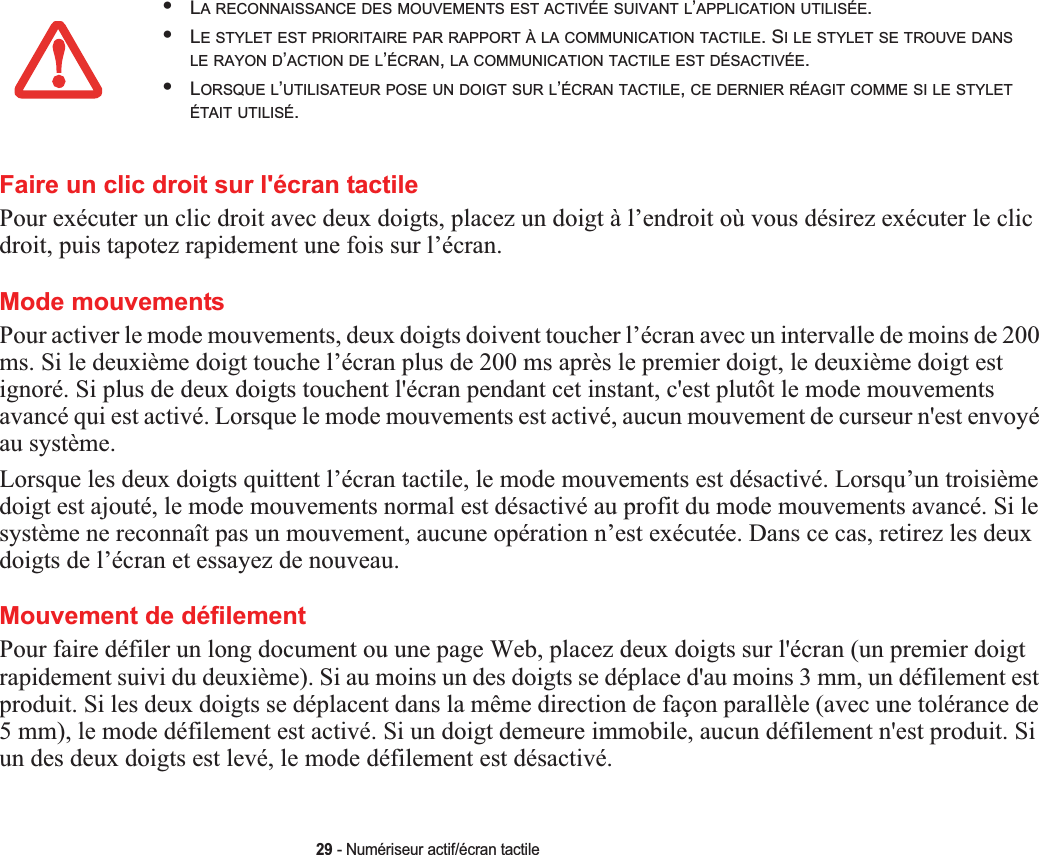 • LA RECONNAISSANCE DES MOUVEMENTS EST ACTIVÉE SUIVANT L'APPLICATION UTILISÉE.
• LE STYLET EST PRIORITAIRE PAR RAPPORT À LA COMMUNICATION TACTILE. SI LE STYLET SE TROUVE DANS LE RAYON D'ACTION DE L'ÉCRAN, LA COMMUNICATION TACTILE EST DÉSACTIVÉE.
• LORSQUE L'UTILISATEUR POSE UN DOIGT SUR L'ÉCRAN TACTILE, CE DERNIER RÉAGIT COMME SI LE STYLET ÉTAIT UTILISÉ.

Faire un clic droit sur l'écran tactile

Pour exécuter un clic droit avec deux doigts, placez un doigt à l'endroit où vous désirez exécuter le clic droit, puis tapotez rapidement une fois sur l'écran.

Mode mouvements

Pour activer le mode mouvements, deux doigts doivent toucher l'écran avec un intervalle de moins de 200 ms. Si le deuxième doigt touche l'écran plus de 200 ms après le premier doigt, le deuxième doigt est ignoré. Si plus de deux doigts touchent l'écran pendant cet instant, c'est plutôt le mode mouvements avancé qui est activé. Lorsque le mode mouvements est activé, aucun mouvement de curseur n'est envoyé au système.

Lorsque les deux doigts quittent l'écran tactile, le mode mouvements est désactivé. Lorsqu'un troisième doigt est ajouté, le mode mouvements normal est désactivé au profit du mode mouvements avancé. Si le système ne reconnaît pas un mouvement, aucune opération n'est exécutée. Dans ce cas, retirez les deux doigts de l'écran et essayez de nouveau.

Mouvement de défilement

Pour faire défiler un long document ou une page Web, placez deux doigts sur l'écran (un premier doigt rapidement suivi du deuxième). Si au moins un des doigts se déplace d'au moins 3 mm, un défilement est produit. Si les deux doigts se déplacent dans la même direction de façon parallèle (avec une tolérance de 5 mm), le mode défilement est activé. Si un doigt demeure immobile, aucun défilement n'est produit. Si un des deux doigts est levé, le mode défilement est désactivé.

29 - Numériseur actif/écran tactile